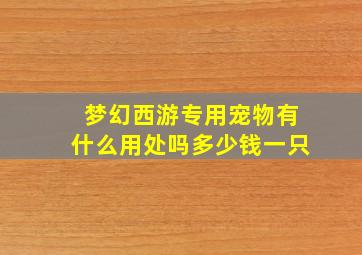 梦幻西游专用宠物有什么用处吗多少钱一只